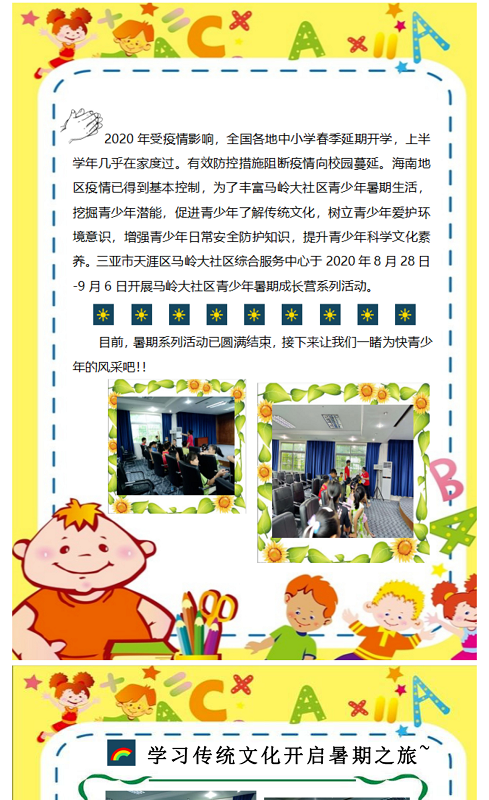 2020 年受疫情影响，全国各地中小学春季延期开学，上半学年几乎在家度过。有效防控措施阻断疫情向校园蔓延。海南地区疫情已得到基本控制，为了丰富马岭大社区青少年暑期生活，挖掘青少年潜能，促进青少年了解传统文化，树立青少年爱护环境意识，增强青少年日常安全防护知识，提升青少年科学文化素养。三亚市天涯区马岭大社区综合服务中心于 2020 年 8 月 28 日-9 月 6 日开展马岭大社区青少年暑期成长营系列活动。

目前，暑期系列活动已圆满结束，接下来让我们一睹为快青少年的风采吧!!

学习传统文化开启暑期之旅~